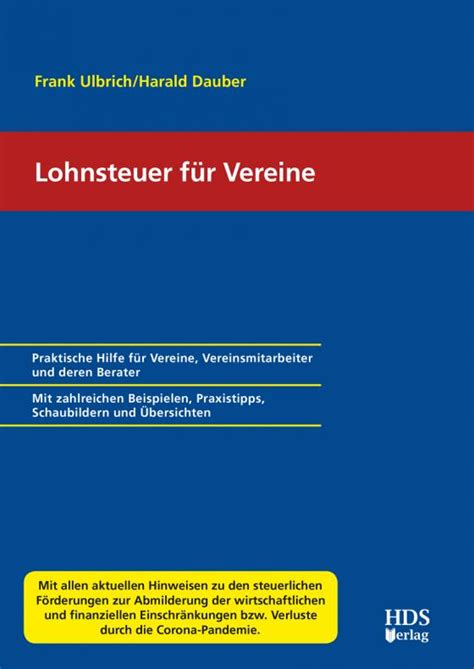 Frank Ulbrich/Harald Dauber

Lohnsteuer für Vereine

Praktische Hilfe für Vereine, Vereinsmitarbeiter und deren Berater

Mit zahlreichen Beispielen, Praxistipps, Schaubildern und Übersichten

Mit allen aktuellen Hinweisen zu den steuerlichen Förderungen zur Abmilderung der wirtschaftlichen und finanziellen Einschränkungen bzw. Verluste durch die Corona-Pandemie.

HDS Verlag